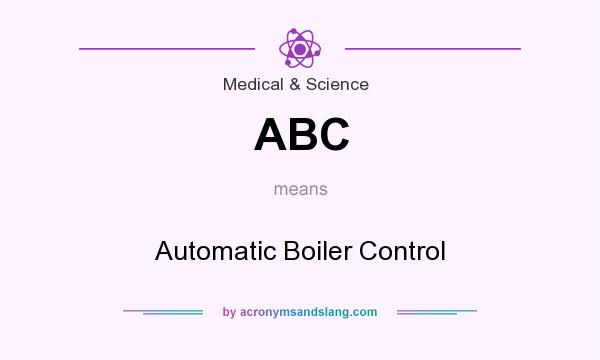 Medical & Science

ABC

means

Automatic Boiler Control

by acronymsandslang.com